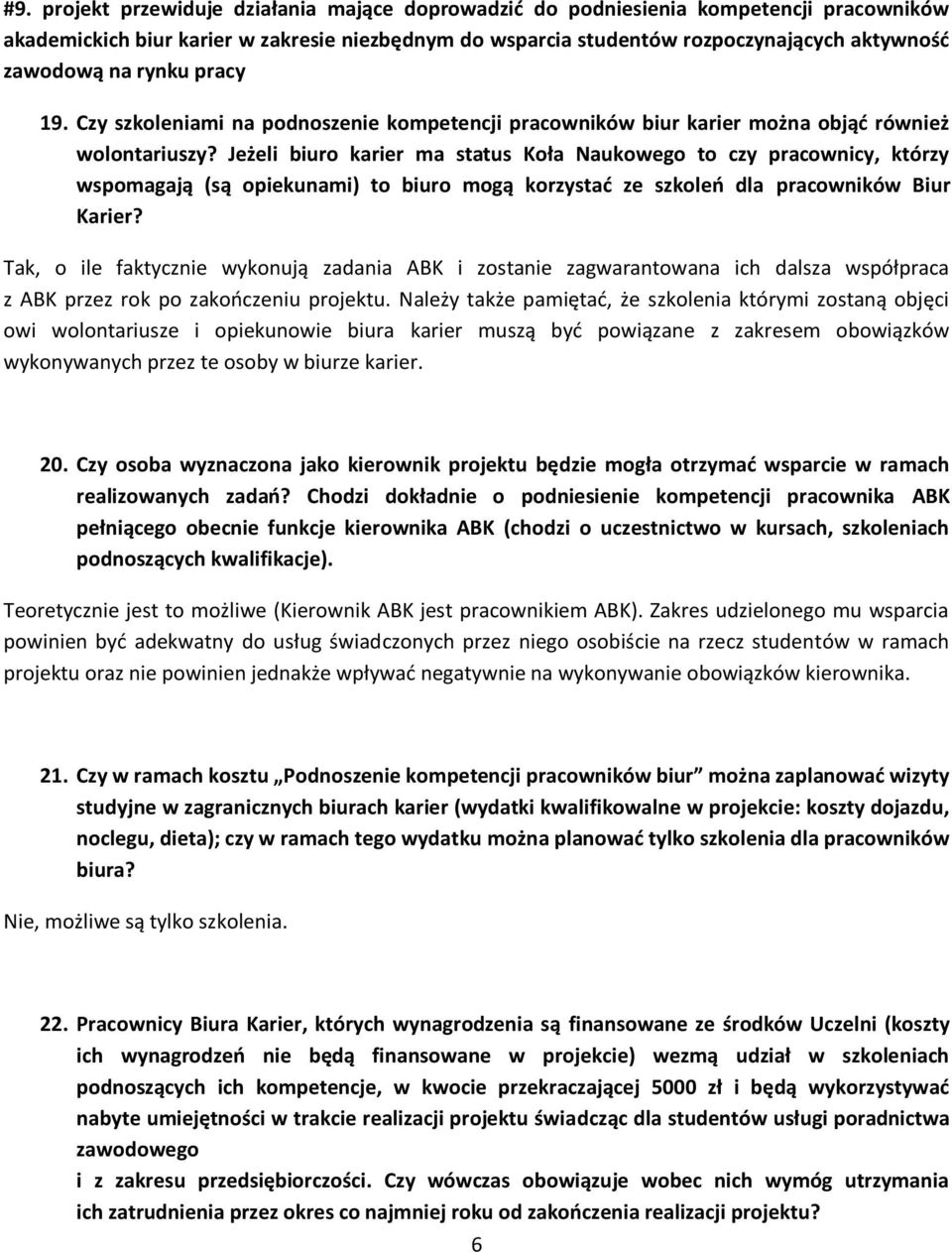 #9. projekt przewiduje działania mające doprowadzić do podniesienia kompetencji pracowników akademickich biur karier w zakresie niezbędnym do wsparcia studentów rozpoczynających aktywność zawodową na rynku pracy

19. Czy szkoleniami na podnoszenie kompetencji pracowników biur karier można objąć również wolontariuszy? Jeżeli biuro karier ma status Koła Naukowego to czy pracownicy, którzy wspomagają (są opiekunami) to biuro mogą korzystać ze szkoleń dla pracowników Biur Karier?

Tak, o ile faktycznie wykonują zadania ABK i zostanie zagwarantowana ich dalsza współpraca z ABK przez rok po zakończeniu projektu. Należy także pamiętać, że szkolenia którymi zostaną objęci owi wolontariusze i opiekunowie biura karier muszą być powiązane z zakresem obowiązków wykonywanych przez te osoby w biurze karier.

20. Czy osoba wyznaczona jako kierownik projektu będzie mogła otrzymać wsparcie w ramach realizowanych zadań? Chodzi dokładnie o podniesienie kompetencji pracownika ABK pełniącego obecnie funkcje kierownika ABK (chodzi o uczestnictwo w kursach, szkoleniach podnoszących kwalifikacje).

Teoretycznie jest to możliwe (Kierownik ABK jest pracownikiem ABK). Zakres udzielonego mu wsparcia powinien być adekwatny do usług świadczonych przez niego osobiście na rzecz studentów w ramach projektu oraz nie powinien jednakże wpływać negatywnie na wykonywanie obowiązków kierownika.

21. Czy w ramach kosztu „Podnoszenie kompetencji pracowników biur” można zaplanować wizyty studyjne w zagranicznych biurach karier (wydatki kwalifikowalne w projekcie: koszty dojazdu, noclegu, dieta); czy w ramach tego wydatku można planować tylko szkolenia dla pracowników biura?

Nie, możliwe są tylko szkolenia.

22. Pracownicy Biura Karier, których wynagrodzenia są finansowane ze środków Uczelni (koszty ich wynagrodzeń nie będą finansowane w projekcie) wezmą udział w szkoleniach podnoszących ich kompetencje, w kwocie przekraczającej 5000 zł i będą wykorzystywać nabyte umiejętności w trakcie realizacji projektu świadcząc dla studentów usługi poradnictwa zawodowego
i z zakresu przedsiębiorczości. Czy wówczas obowiązuje wobec nich wymóg utrzymania ich zatrudnienia przez okres co najmniej roku od zakończenia realizacji projektu?

6